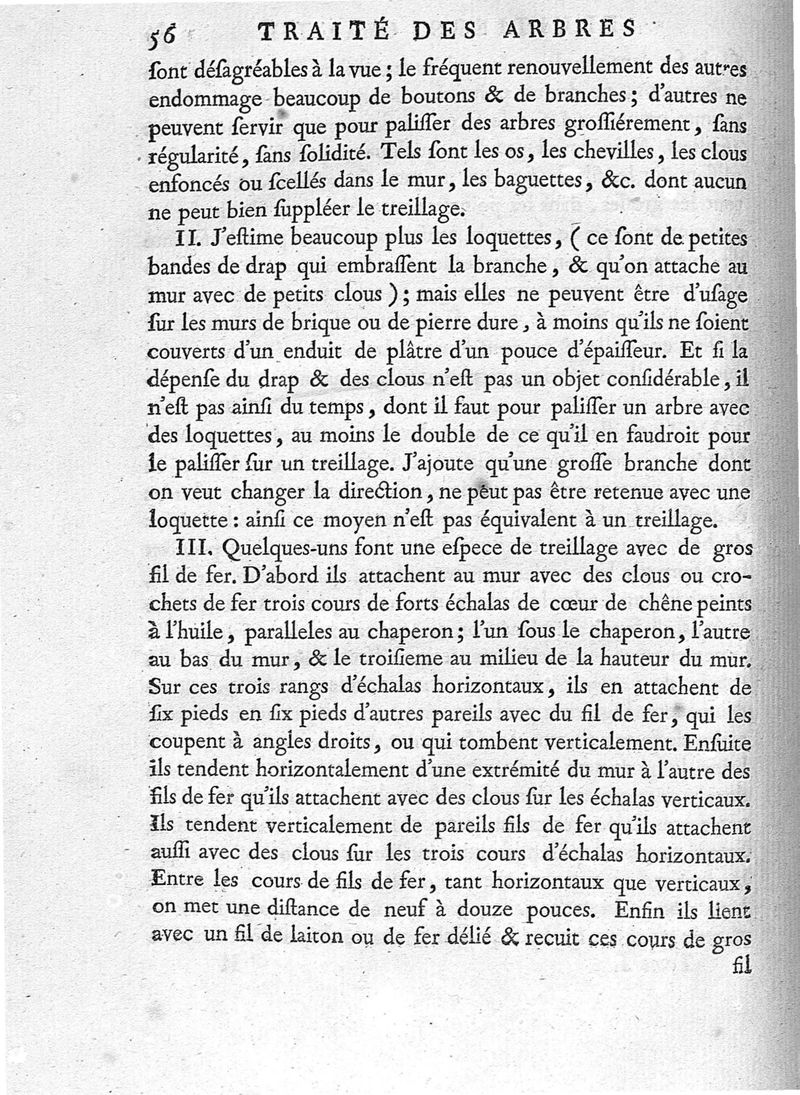 56 TRAITÉ DES ARBRES

ſont déſagréables à la vue ; le fréquent renouvellement des autres endommage beaucoup de boutons & de branches ; d'autres ne peuvent ſervir que pour paliſſer des arbres groſſiérement, ſans régularité, ſans ſolidité. Tels ſont les os, les chevilles, les clous enfoncés ou ſcellés dans le mur, les baguettes, &c. dont aucun ne peut bien ſuppléer le treillage.

II. J'eſtime beaucoup plus les loquettes, ( ce ſont de petites bandes de drap qui embraſſent la branche, & qu'on attache au mur avec de petits clous ) ; mais elles ne peuvent être d'uſage ſur les murs de brique ou de pierre dure, à moins qu'ils ne ſoient couverts d'un enduit de plâtre d'un pouce d'épaiſſeur. Et ſi la dépenſe du drap & des clous n'eſt pas un objet conſidérable, il n'eſt pas ainſi du temps, dont il faut pour paliſſer un arbre avec des loquettes, au moins le double de ce qu'il en faudroit pour le paliſſer ſur un treillage. J'ajoute qu'une groſſe branche dont on veut changer la direction, ne peut pas être retenue avec une loquette : ainſi ce moyen n'eſt pas équivalent à un treillage.

III. Quelques-uns font une eſpece de treillage avec de gros fil de fer. D'abord ils attachent au mur avec des clous ou crochets de fer trois cours de forts échalas de cœur de chêne peints à l'huile, paralleles au chaperon ; l'un ſous le chaperon, l'autre au bas du mur, & le troiſieme au milieu de la hauteur du mur. Sur ces trois rangs d'échalas horizontaux, ils en attachent de ſix pieds en ſix pieds d'autres pareils avec du fil de fer, qui les coupent à angles droits, ou qui tombent verticalement. Enſuite ils tendent horizontalement d'une extrémité du mur à l'autre des fils de fer qu'ils attachent avec des clous ſur les échalas verticaux. Ils tendent verticalement de pareils fils de fer qu'ils attachent auſſi avec des clous ſur les trois cours d'échalas horizontaux. Entre les cours de fils de fer, tant horizontaux que verticaux, on met une diſtance de neuf à douze pouces. Enfin ils lient avec un fil de laiton ou de fer délié & recuit ces cours de gros

fil